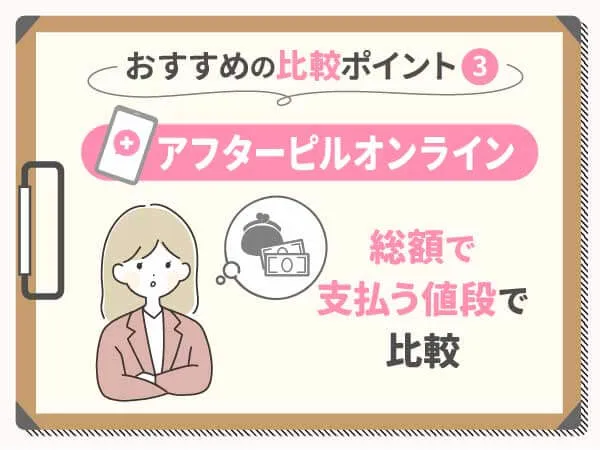 おすすめの比較ポイント 3

アフターピルオンライン

総額で
支払う値段で
比較